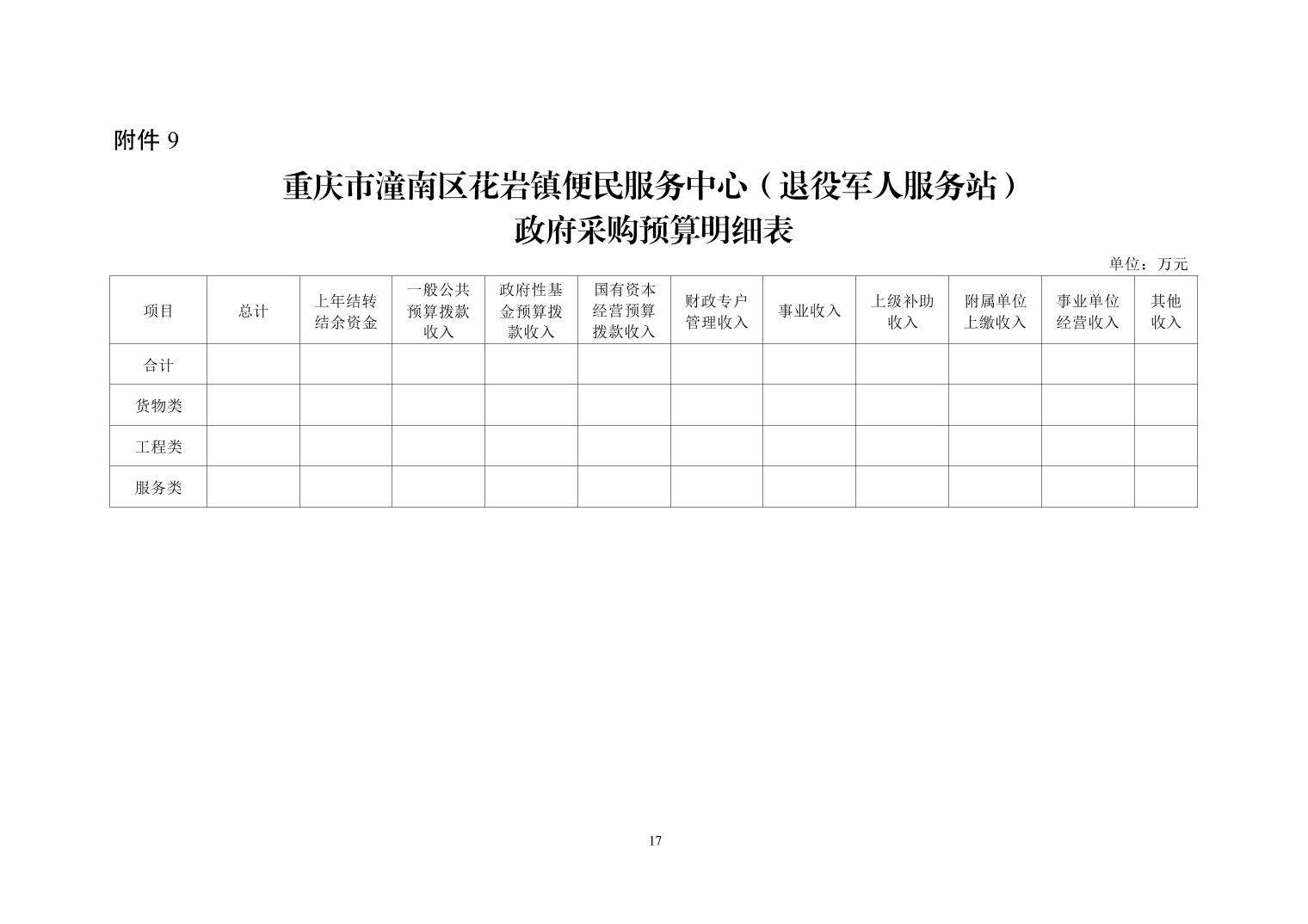 附件 9

重庆市潼南区花岩镇便民服务中心（退役军人服务站）
政府采购预算明细表

单位：万元

| 项目 | 总计 | 上年结转结余资金 | 一般公共预算拨款收入 | 政府性基金预算拨款收入 | 国有资本经营预算拨款收入 | 财政专户管理收入 | 事业收入 | 上级补助收入 | 附属单位上缴收入 | 事业单位经营收入 | 其他收入 |
|---|---|---|---|---|---|---|---|---|---|---|---|
| 合计 | | | | | | | | | | | |
| 货物类 | | | | | | | | | | | |
| 工程类 | | | | | | | | | | | |
| 服务类 | | | | | | | | | | | |

17